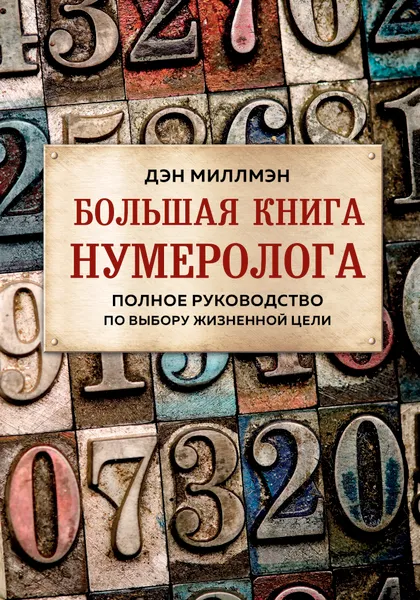 ДЭН МИЛЛМЭН

БОЛЬШАЯ КНИГА НУМЕРОЛОГА

ПОЛНОЕ РУКОВОДСТВО ПО ВЫБОРУ ЖИЗНЕННОЙ ЦЕЛИ